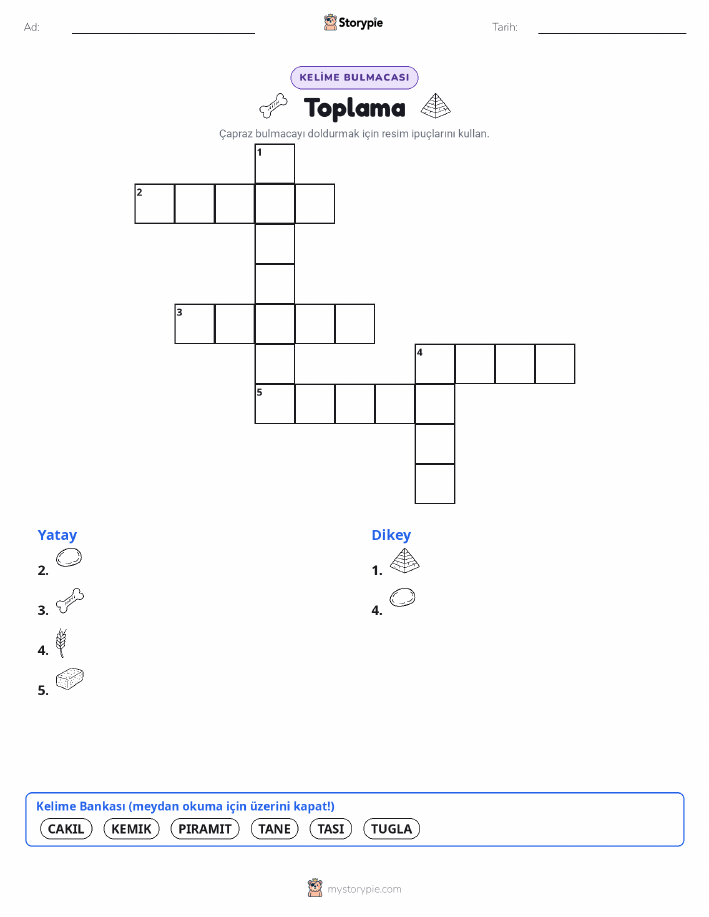 Ad: ____ Storypie Tarih: ____

KELİME BULMACASI

Toplama

Çapraz bulmacayı doldurmak için resim ipuçlarını kullan.

1
2
3
4
5

Yatay
2.
3.
4.
5.

Dikey
1.
4.

Kelime Bankası (meydan okuma için üzerini kapat!)
CAKIL KEMIK PIRAMIT TANE TASI TUGLA

mystorypie.com